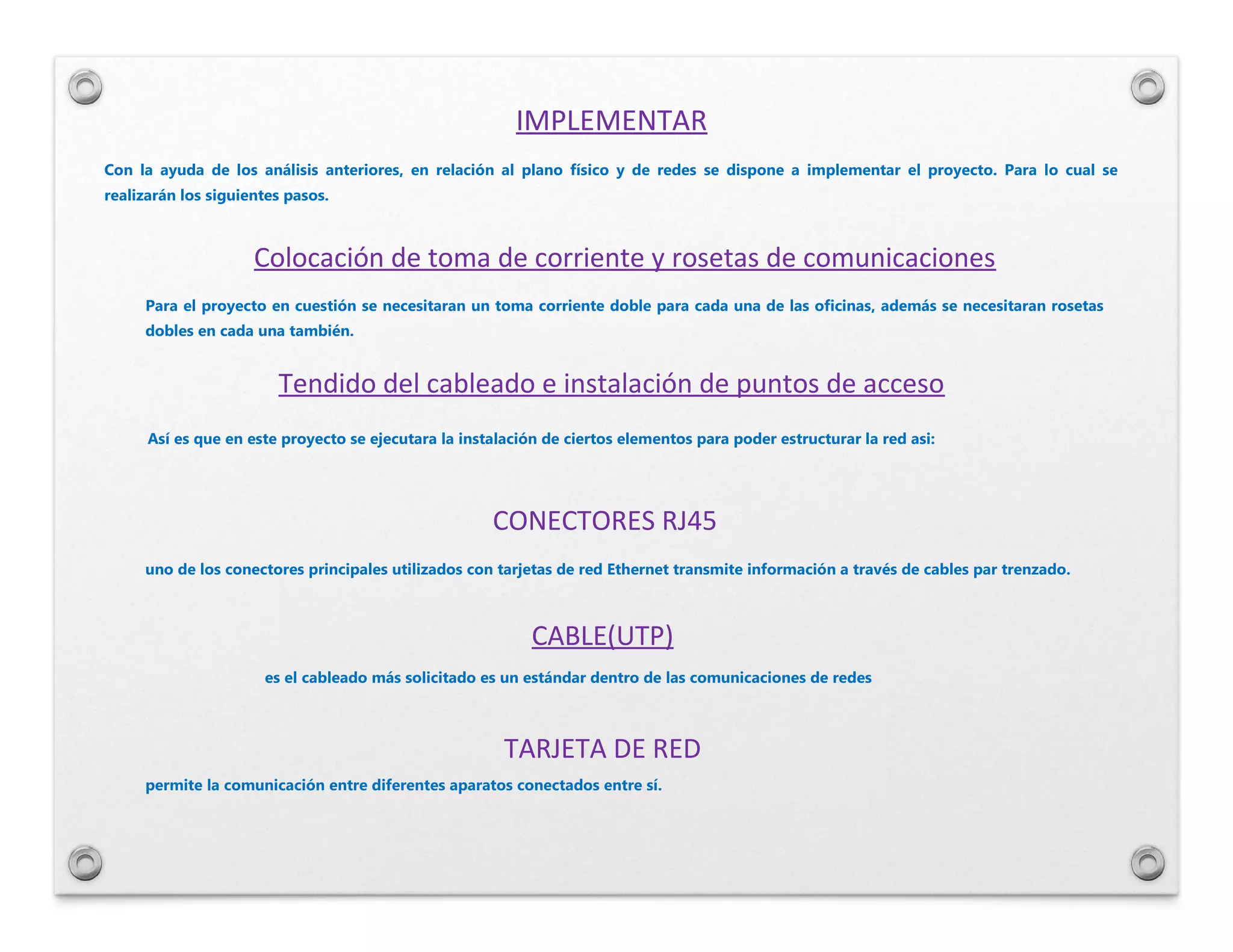 IMPLEMENTAR

Con la ayuda de los análisis anteriores, en relación al plano físico y de redes se dispone a implementar el proyecto. Para lo cual se realizarán los siguientes pasos.

Colocación de toma de corriente y rosetas de comunicaciones

Para el proyecto en cuestión se necesitaran un toma corriente doble para cada una de las oficinas, además se necesitaran rosetas dobles en cada una también.

Tendido del cableado e instalación de puntos de acceso

Así es que en este proyecto se ejecutara la instalación de ciertos elementos para poder estructurar la red asi:

CONECTORES RJ45

uno de los conectores principales utilizados con tarjetas de red Ethernet transmite información a través de cables par trenzado.

CABLE(UTP)

es el cableado más solicitado es un estándar dentro de las comunicaciones de redes

TARJETA DE RED

permite la comunicación entre diferentes aparatos conectados entre sí.